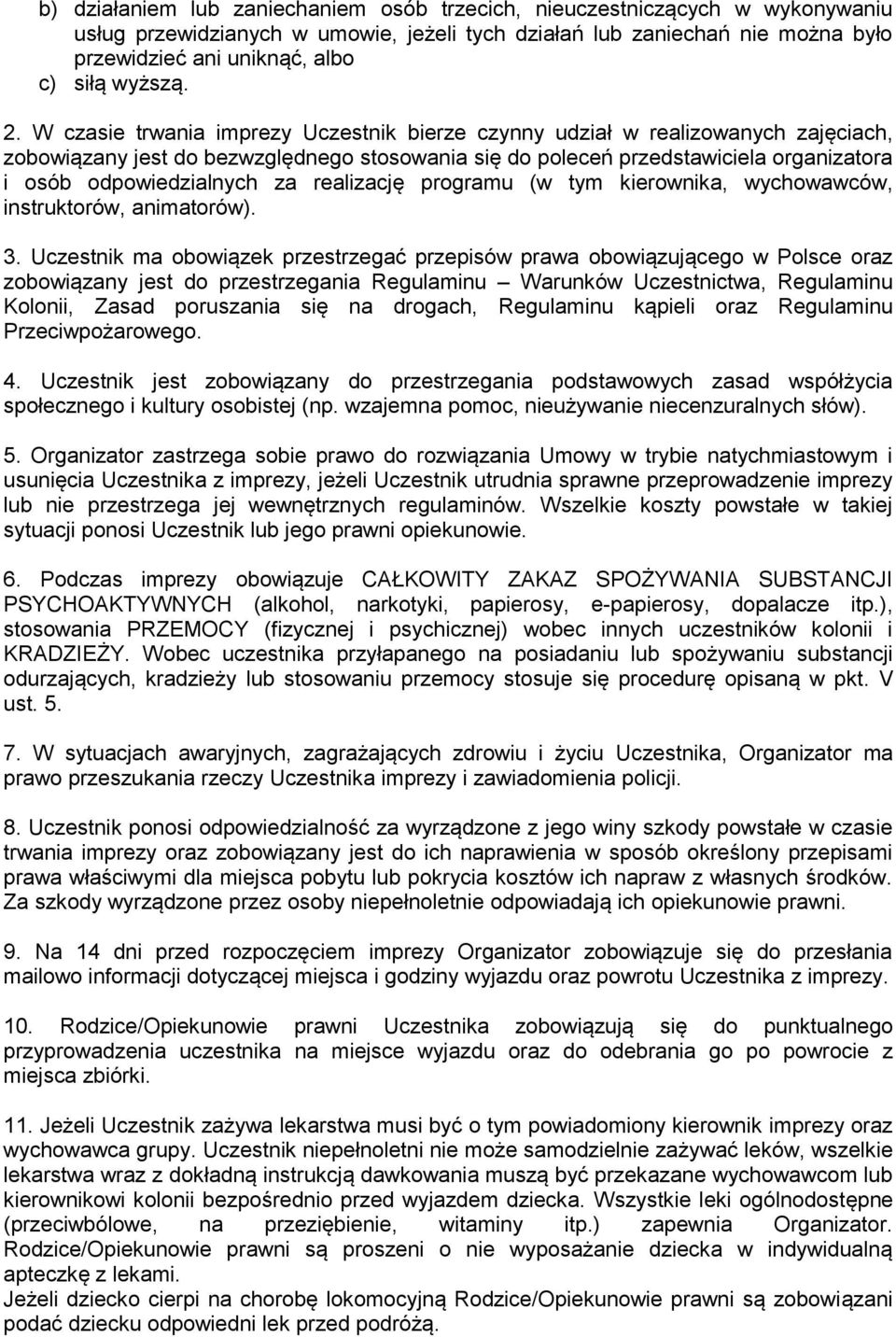 b) działaniem lub zaniechaniem osób trzecich, nieuczestniczących w wykonywaniu usług przewidzianych w umowie, jeżeli tych działań lub zaniechań nie można było przewidzieć ani uniknąć, albo
c) siłą wyższą.

2. W czasie trwania imprezy Uczestnik bierze czynny udział w realizowanych zajęciach, zobowiązany jest do bezwzględnego stosowania się do poleceń przedstawiciela organizatora i osób odpowiedzialnych za realizację programu (w tym kierownika, wychowawców, instruktorów, animatorów).

3. Uczestnik ma obowiązek przestrzegać przepisów prawa obowiązującego w Polsce oraz zobowiązany jest do przestrzegania Regulaminu – Warunków Uczestnictwa, Regulaminu Kolonii, Zasad poruszania się na drogach, Regulaminu kąpieli oraz Regulaminu Przeciwpożarowego.

4. Uczestnik jest zobowiązany do przestrzegania podstawowych zasad współżycia społecznego i kultury osobistej (np. wzajemna pomoc, nieużywanie niecenzuralnych słów).

5. Organizator zastrzega sobie prawo do rozwiązania Umowy w trybie natychmiastowym i usunięcia Uczestnika z imprezy, jeżeli Uczestnik utrudnia sprawne przeprowadzenie imprezy lub nie przestrzega jej wewnętrznych regulaminów. Wszelkie koszty powstałe w takiej sytuacji ponosi Uczestnik lub jego prawni opiekunowie.

6. Podczas imprezy obowiązuje CAŁKOWITY ZAKAZ SPOŻYWANIA SUBSTANCJI PSYCHOAKTYWNYCH (alkohol, narkotyki, papierosy, e-papierosy, dopalacze itp.), stosowania PRZEMOCY (fizycznej i psychicznej) wobec innych uczestników kolonii i KRADZIEŻY. Wobec uczestnika przyłapanego na posiadaniu lub spożywaniu substancji odurzających, kradzieży lub stosowaniu przemocy stosuje się procedurę opisaną w pkt. V ust. 5.

7. W sytuacjach awaryjnych, zagrażających zdrowiu i życiu Uczestnika, Organizator ma prawo przeszukania rzeczy Uczestnika imprezy i zawiadomienia policji.

8. Uczestnik ponosi odpowiedzialność za wyrządzone z jego winy szkody powstałe w czasie trwania imprezy oraz zobowiązany jest do ich naprawienia w sposób określony przepisami prawa właściwymi dla miejsca pobytu lub pokrycia kosztów ich napraw z własnych środków. Za szkody wyrządzone przez osoby niepełnoletnie odpowiadają ich opiekunowie prawni.

9. Na 14 dni przed rozpoczęciem imprezy Organizator zobowiązuje się do przesłania mailowo informacji dotyczącej miejsca i godziny wyjazdu oraz powrotu Uczestnika z imprezy.

10. Rodzice/Opiekunowie prawni Uczestnika zobowiązują się do punktualnego przyprowadzenia uczestnika na miejsce wyjazdu oraz do odebrania go po powrocie z miejsca zbiórki.

11. Jeżeli Uczestnik zażywa lekarstwa musi być o tym powiadomiony kierownik imprezy oraz wychowawca grupy. Uczestnik niepełnoletni nie może samodzielnie zażywać leków, wszelkie lekarstwa wraz z dokładną instrukcją dawkowania muszą być przekazane wychowawcom lub kierownikowi kolonii bezpośrednio przed wyjazdem dziecka. Wszystkie leki ogólnodostępne (przeciwbólowe, na przeziębienie, witaminy itp.) zapewnia Organizator. Rodzice/Opiekunowie prawni są proszeni o nie wyposażanie dziecka w indywidualną apteczkę z lekami.
Jeżeli dziecko cierpi na chorobę lokomocyjną Rodzice/Opiekunowie prawni są zobowiązani podać dziecku odpowiedni lek przed podróżą.